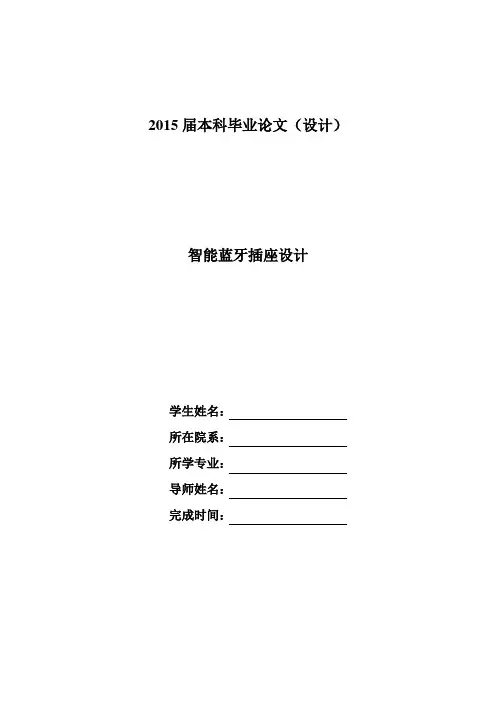 2015 届本科毕业论文（设计）

智能蓝牙插座设计

学生姓名：

所在院系：

所学专业：

导师姓名：

完成时间：